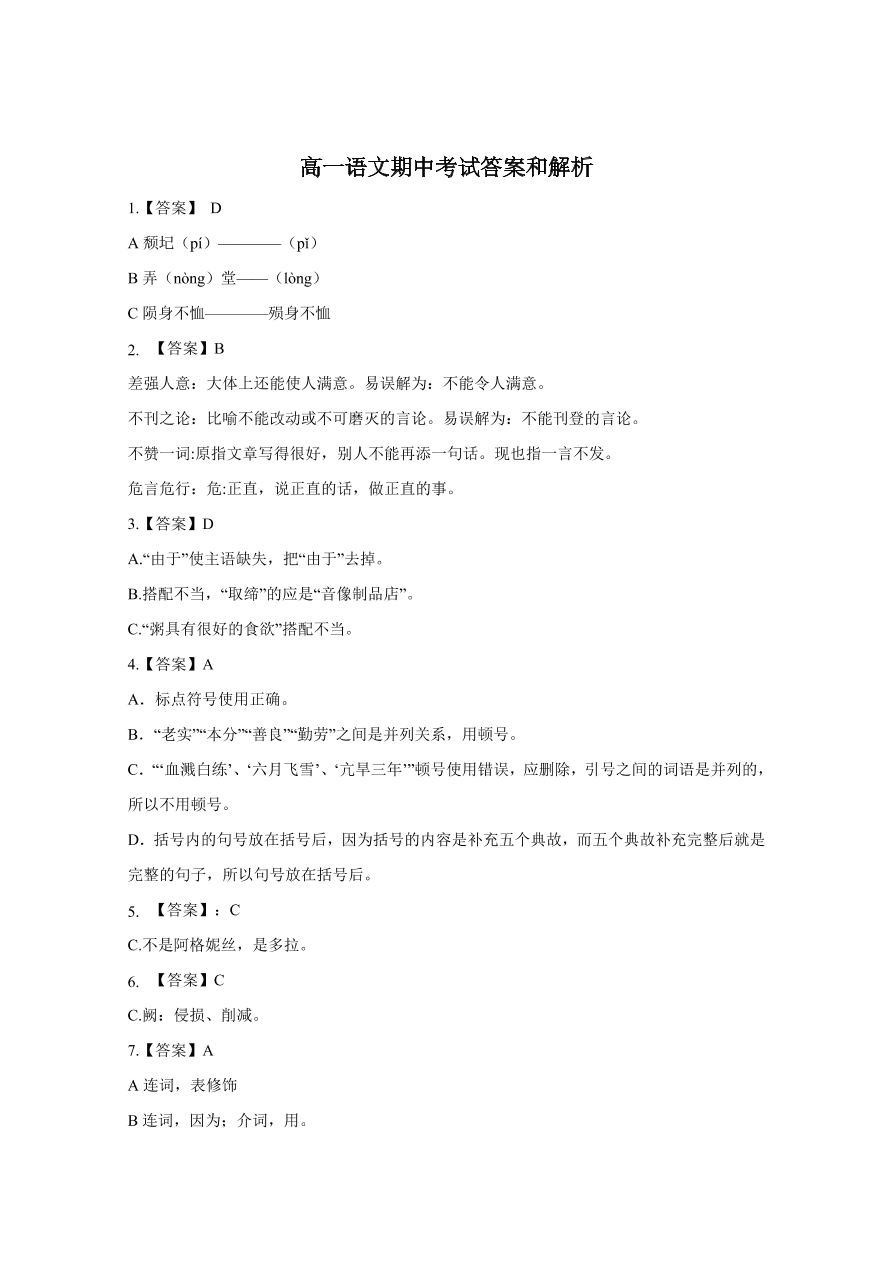 高一语文期中考试答案和解析

1.【答案】 D

A 颓圮（pí）————（pǐ）

B 弄（nòng）堂——（lòng）

C 陨身不恤————殒身不恤

2. 【答案】B

差强人意：大体上还能使人满意。易误解为：不能令人满意。

不刊之论：比喻不能改动或不可磨灭的言论。易误解为：不能刊登的言论。

不赞一词:原指文章写得很好，别人不能再添一句话。现也指一言不发。

危言危行：危:正直，说正直的话，做正直的事。

3.【答案】D

A.“由于”使主语缺失，把“由于”去掉。

B.搭配不当，“取缔”的应是“音像制品店”。

C.“粥具有很好的食欲”搭配不当。

4.【答案】A

A．标点符号使用正确。

B．“老实”“本分”“善良”“勤劳”之间是并列关系，用顿号。

C．“‘血溅白练’、‘六月飞雪’、‘亢旱三年’”顿号使用错误，应删除，引号之间的词语是并列的，所以不用顿号。

D．括号内的句号放在括号后，因为括号的内容是补充五个典故，而五个典故补充完整后就是完整的句子，所以句号放在括号后。

5. 【答案】：C

C.不是阿格妮丝，是多拉。

6. 【答案】C

C.阙：侵损、削减。

7.【答案】A

A 连词，表修饰

B 连词，因为；介词，用。